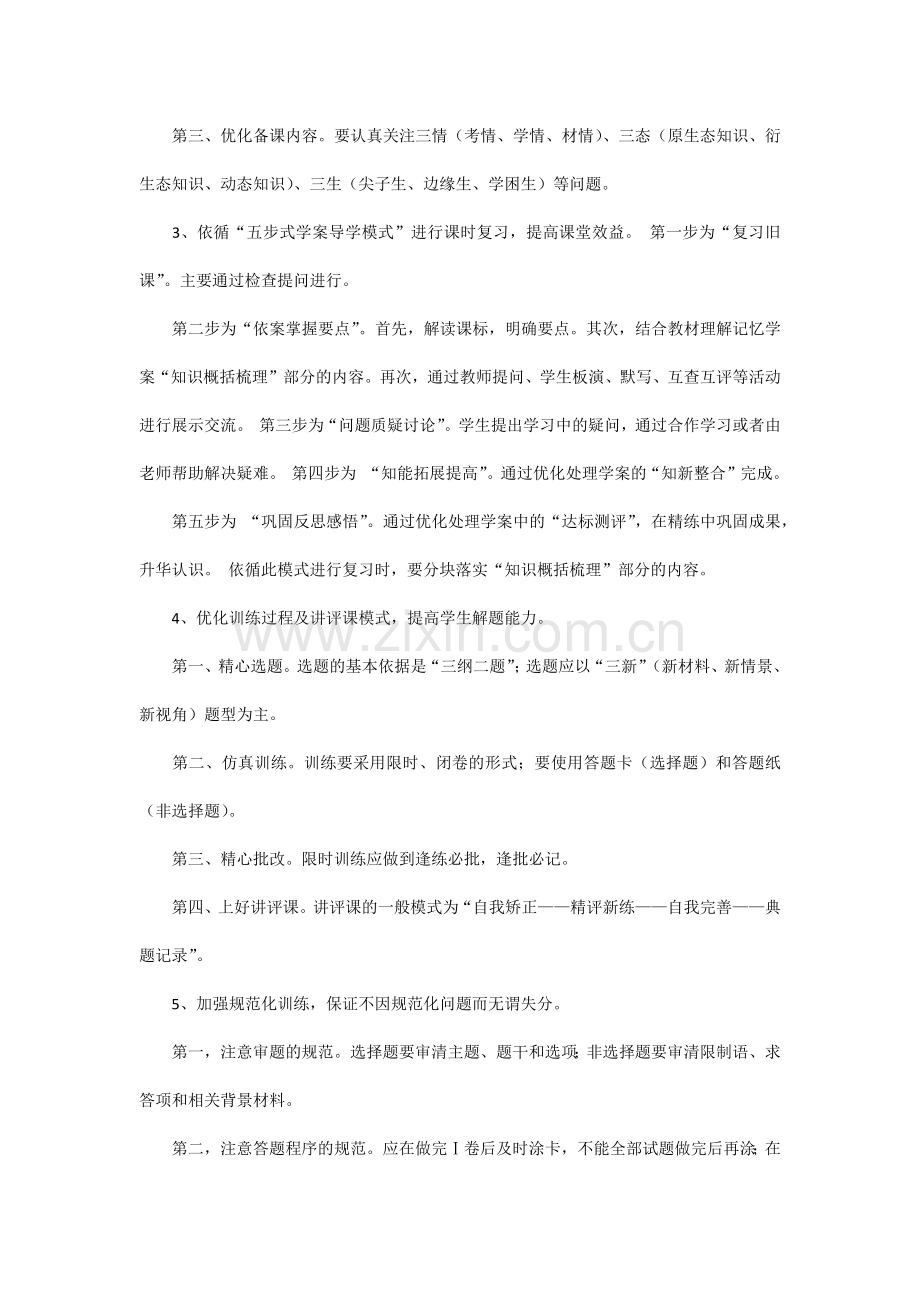 第三、优化备课内容。要认真关注三情（考情、学情、材情）、三态（原生态知识、衍生态知识、动态知识）、三生（尖子生、边缘生、学困生）等问题。

3、依循“五步式学案导学模式”进行课时复习，提高课堂效益。 第一步为“复习旧课”。主要通过检查提问进行。

第二步为“依案掌握要点”。首先，解读课标，明确要点。其次，结合教材理解记忆学案“知识概括梳理”部分的内容。再次，通过教师提问、学生板演、默写、互查互评等活动进行展示交流。 第三步为“问题质疑讨论”。学生提出学习中的疑问，通过合作学习或者由老师帮助解决疑难。 第四步为 “知能拓展提高”。通过优化处理学案的“知新整合”完成。

第五步为 “巩固反思感悟”。通过优化处理学案中的“达标测评”，在精练中巩固成果，升华认识。 依循此模式进行复习时，要分块落实“知识概括梳理”部分的内容。

4、优化训练过程及讲评课模式，提高学生解题能力。

第一、精心选题。选题的基本依据是“三纲二题”；选题应以“三新”（新材料、新情景、新视角）题型为主。

第二、仿真训练。训练要采用限时、闭卷的形式；要使用答题卡（选择题）和答题纸（非选择题）。

第三、精心批改。限时训练应做到逢练必批，逢批必记。

第四、上好讲评课。讲评课的一般模式为“自我矫正——精评新练——自我完善——典题记录”。

5、加强规范化训练，保证不因规范化问题而无谓失分。

第一，注意审题的规范。选择题要审清主题、题干和选项；非选择题要审清限制语、求答项和相关背景材料。

第二，注意答题程序的规范。应在做完Ⅰ卷后及时涂卡，不能全部试题做完后再涂；在

www.zixin.com.cn